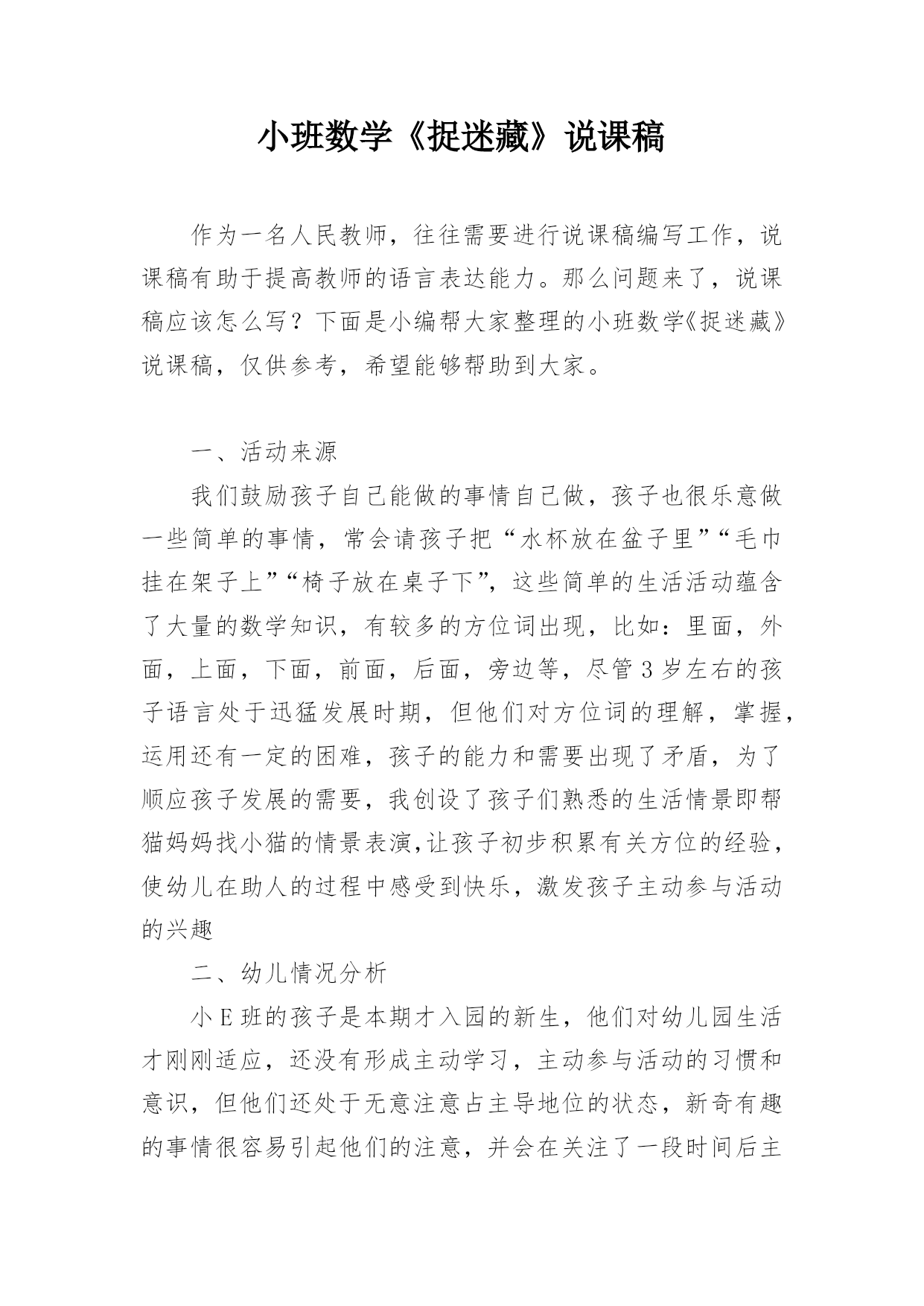 小班数学《捉迷藏》说课稿

作为一名人民教师，往往需要进行说课稿编写工作，说课稿有助于提高教师的语言表达能力。那么问题来了，说课稿应该怎么写？下面是小编帮大家整理的小班数学《捉迷藏》说课稿，仅供参考，希望能够帮助到大家。

一、活动来源

我们鼓励孩子自己能做的事情自己做，孩子也很乐意做一些简单的事情，常会请孩子把“水杯放在盆子里”“毛巾挂在架子上”“椅子放在桌子下”，这些简单的生活活动蕴含了大量的数学知识，有较多的方位词出现，比如：里面，外面，上面，下面，前面，后面，旁边等，尽管3岁左右的孩子语言处于迅猛发展时期，但他们对方位词的理解，掌握，运用还有一定的困难，孩子的能力和需要出现了矛盾，为了顺应孩子发展的需要，我创设了孩子们熟悉的生活情景即帮猫妈妈找小猫的情景表演,让孩子初步积累有关方位的经验，使幼儿在助人的过程中感受到快乐，激发孩子主动参与活动的兴趣

二、幼儿情况分析

小E班的孩子是本期才入园的新生，他们对幼儿园生活才刚刚适应，还没有形成主动学习，主动参与活动的习惯和意识，但他们还处于无意注意占主导地位的状态，新奇有趣的事情很容易引起他们的注意，并会在关注了一段时间后主